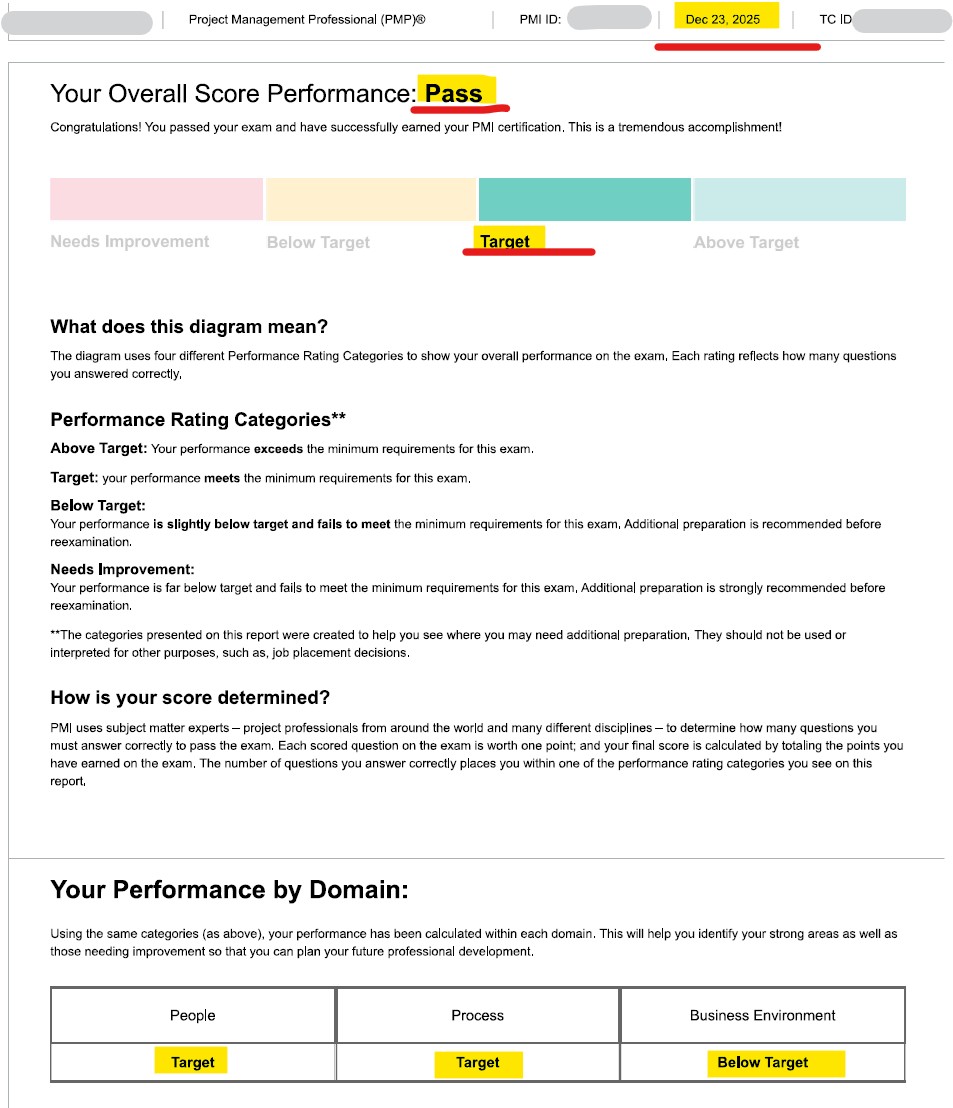 Project Management Professional (PMP)® | PMI ID: | Dec 23, 2025 | TC ID

Your Overall Score Performance: Pass

Congratulations! You passed your exam and have successfully earned your PMI certification. This is a tremendous accomplishment!

Needs Improvement Below Target Target Above Target

What does this diagram mean?

The diagram uses four different Performance Rating Categories to show your overall performance on the exam. Each rating reflects how many questions you answered correctly.

Performance Rating Categories**

Above Target: Your performance exceeds the minimum requirements for this exam.

Target: your performance meets the minimum requirements for this exam.

Below Target:
Your performance is slightly below target and fails to meet the minimum requirements for this exam. Additional preparation is recommended before reexamination.

Needs Improvement:
Your performance is far below target and fails to meet the minimum requirements for this exam. Additional preparation is strongly recommended before reexamination.

**The categories presented on this report were created to help you see where you may need additional preparation. They should not be used or interpreted for other purposes, such as, job placement decisions.

How is your score determined?

PMI uses subject matter experts – project professionals from around the world and many different disciplines – to determine how many questions you must answer correctly to pass the exam. Each scored question on the exam is worth one point; and your final score is calculated by totaling the points you have earned on the exam. The number of questions you answer correctly places you within one of the performance rating categories you see on this report.

Your Performance by Domain:

Using the same categories (as above), your performance has been calculated within each domain. This will help you identify your strong areas as well as those needing improvement so that you can plan your future professional development.

| People | Process | Business Environment |
|---|---|---|
| Target | Target | Below Target |